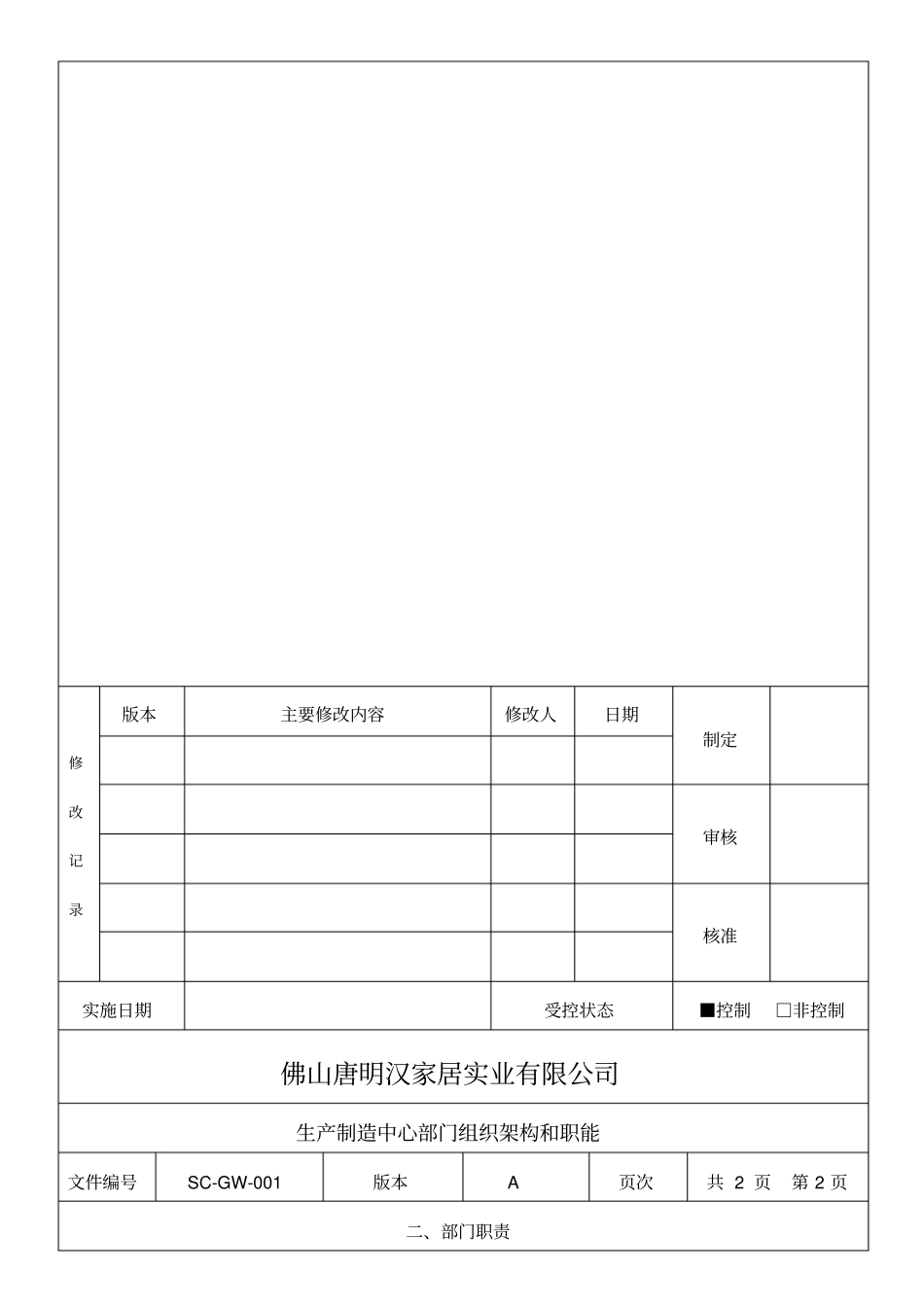 | 修改记录 | 版本 | 主要修改内容 | 修改人 | 日期 | 制定 | |
|---|---|---|---|---|---|---|
| | | | | | | |
| | | | | | 审核 | |
| | | | | | | |
| | | | | | 核准 | |
| | | | | | | |

| 实施日期 | | 受控状态 | ■控制 □非控制 |
|---|---|---|---|

佛山唐明汉家居实业有限公司

生产制造中心部门组织架构和职能

| 文件编号 | SC-GW-001 | 版本 | A | 页次 | 共 2 页 第 2 页 |
|---|---|---|---|---|---|

二、部门职责